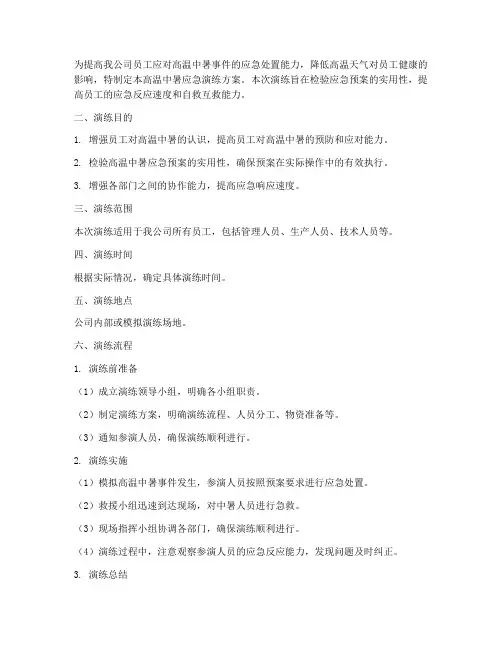 为提高我公司员工应对高温中暑事件的应急处置能力，降低高温天气对员工健康的影响，特制定本高温中暑应急演练方案。本次演练旨在检验应急预案的实用性，提高员工的应急反应速度和自救互救能力。

二、演练目的

1. 增强员工对高温中暑的认识，提高员工对高温中暑的预防和应对能力。

2. 检验高温中暑应急预案的实用性，确保预案在实际操作中的有效执行。

3. 增强各部门之间的协作能力，提高应急响应速度。

三、演练范围

本次演练适用于我公司所有员工，包括管理人员、生产人员、技术人员等。

四、演练时间

根据实际情况，确定具体演练时间。

五、演练地点

公司内部或模拟演练场地。

六、演练流程

1. 演练前准备

（1）成立演练领导小组，明确各小组职责。

（2）制定演练方案，明确演练流程、人员分工、物资准备等。

（3）通知参演人员，确保演练顺利进行。

2. 演练实施

（1）模拟高温中暑事件发生，参演人员按照预案要求进行应急处置。

（2）救援小组迅速到达现场，对中暑人员进行急救。

（3）现场指挥小组协调各部门，确保演练顺利进行。

（4）演练过程中，注意观察参演人员的应急反应能力，发现问题及时纠正。

3. 演练总结